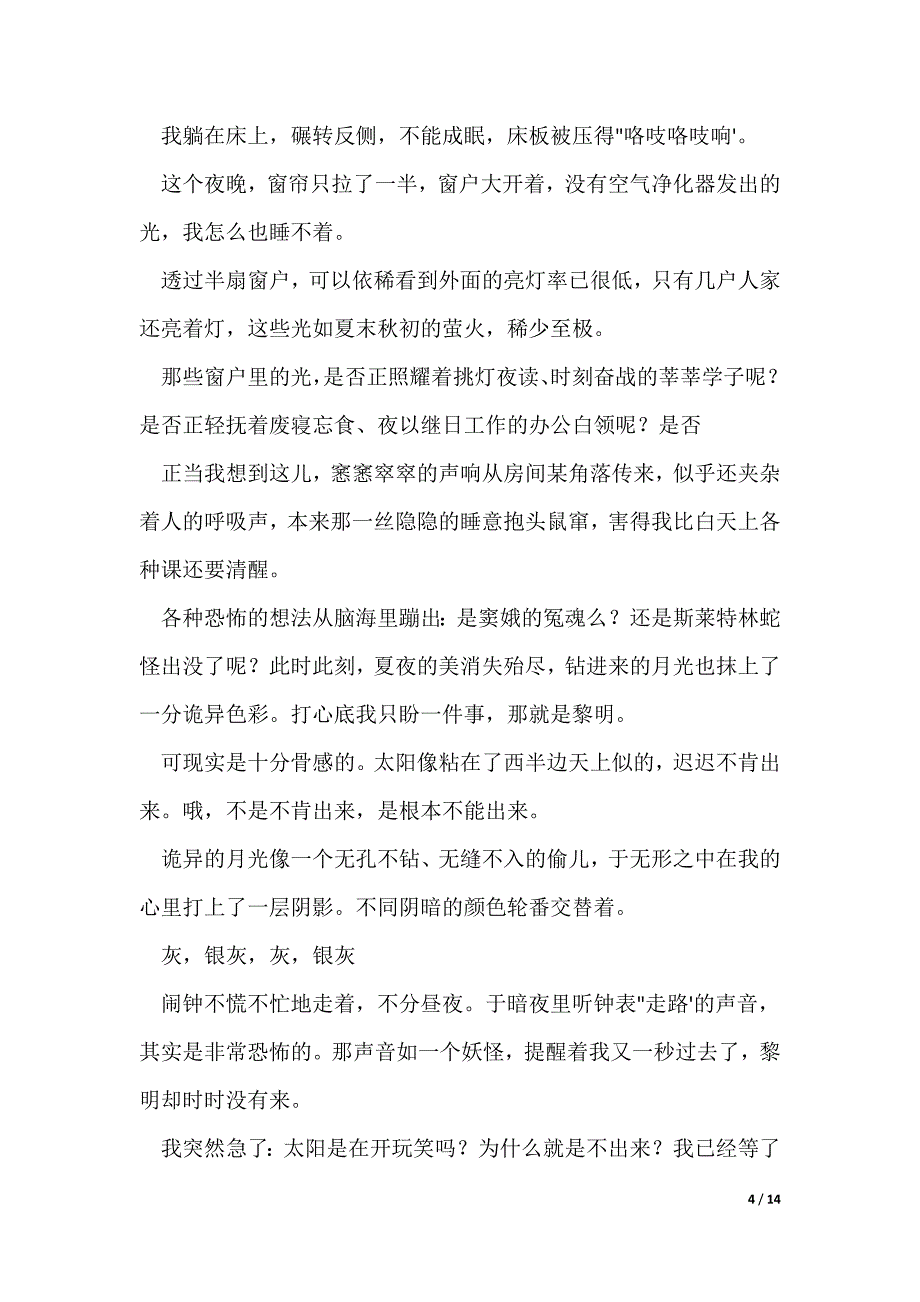 我躺在床上，碾转反侧，不能成眠，床板被压得"咯吱咯吱响'。

这个夜晚，窗帘只拉了一半，窗户大开着，没有空气净化器发出的光，我怎么也睡不着。

透过半扇窗户，可以依稀看到外面的亮灯率已很低，只有几户人家还亮着灯，这些光如夏末秋初的萤火，稀少至极。

那些窗户里的光，是否正照耀着挑灯夜读、时刻奋战的莘莘学子呢？是否正轻抚着废寝忘食、夜以继日工作的办公白领呢？是否

正当我想到这儿，窸窸窣窣的声响从房间某角落传来，似乎还夹杂着人的呼吸声，本来那一丝隐隐的睡意抱头鼠窜，害得我比白天上各种课还要清醒。

各种恐怖的想法从脑海里蹦出：是窦娥的冤魂么？还是斯莱特林蛇怪出没了呢？此时此刻，夏夜的美消失殆尽，钻进来的月光也抹上了一分诡异色彩。打心底我只盼一件事，那就是黎明。

可现实是十分骨感的。太阳像粘在了西半边天上似的，迟迟不肯出来。哦，不是不肯出来，是根本不能出来。

诡异的月光像一个无孔不钻、无缝不入的偷儿，于无形之中在我的心里打上了一层阴影。不同阴暗的颜色轮番交替着。

灰，银灰，灰，银灰

闹钟不慌不忙地走着，不分昼夜。于暗夜里听钟表"走路'的声音，其实是非常恐怖的。那声音如一个妖怪，提醒着我又一秒过去了，黎明却时时没有来。

我突然急了：太阳是在开玩笑吗？为什么就是不出来？我已经等了

4 / 14